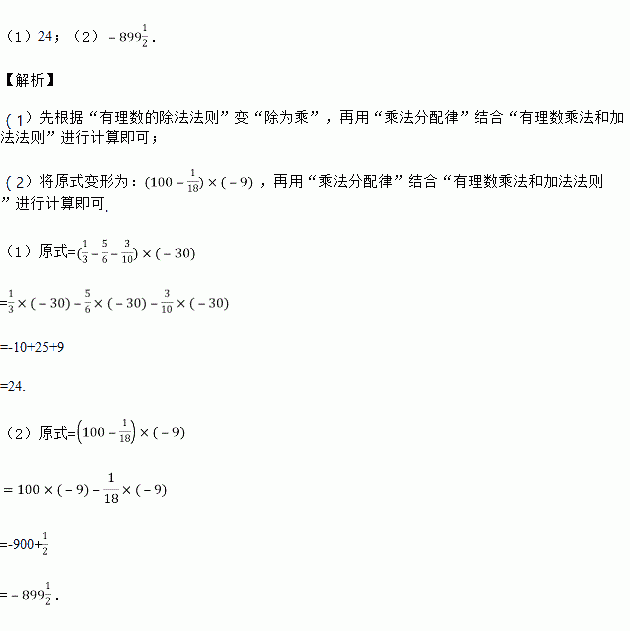 （1）24；（2）$-899\frac{1}{2}$.

【解析】

（1）先根据“有理数的除法法则”变“除为乘”，再用“乘法分配律”结合“有理数乘法和加法法则”进行计算即可；

（2）将原式变形为：$(100-\frac{1}{18})\times(-9)$，再用“乘法分配律”结合“有理数乘法和加法法则”进行计算即可.

（1）原式=$(\frac{1}{3}-\frac{5}{6}-\frac{3}{10})\times(-30)$

=$\frac{1}{3}\times(-30)-\frac{5}{6}\times(-30)-\frac{3}{10}\times(-30)$

=-10+25+9

=24.

（2）原式=$\left(100-\frac{1}{18}\right)\times(-9)$

$=100\times(-9)-\frac{1}{18}\times(-9)$

=-900+$\frac{1}{2}$

$=-899\frac{1}{2}$.